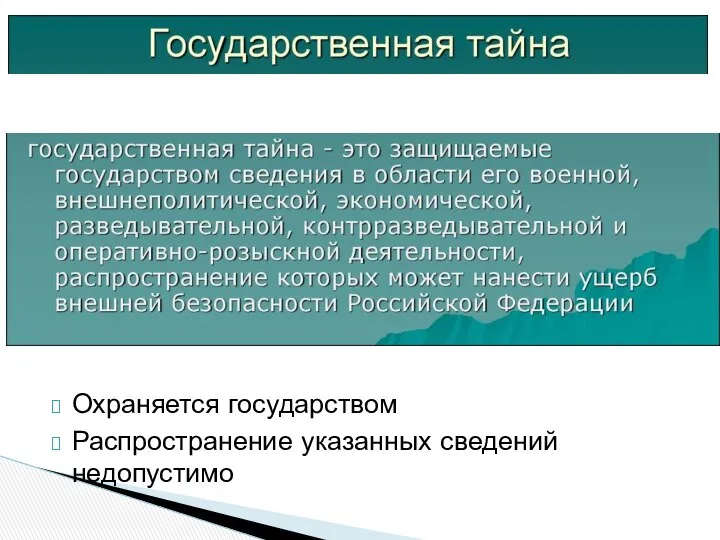 Государственная тайна

государственная тайна - это защищаемые государством сведения в области его военной, внешнеполитической, экономической, разведывательной, контрразведывательной и оперативно-розыскной деятельности, распространение которых может нанести ущерб внешней безопасности Российской Федерации

Охраняется государством

Распространение указанных сведений недопустимо